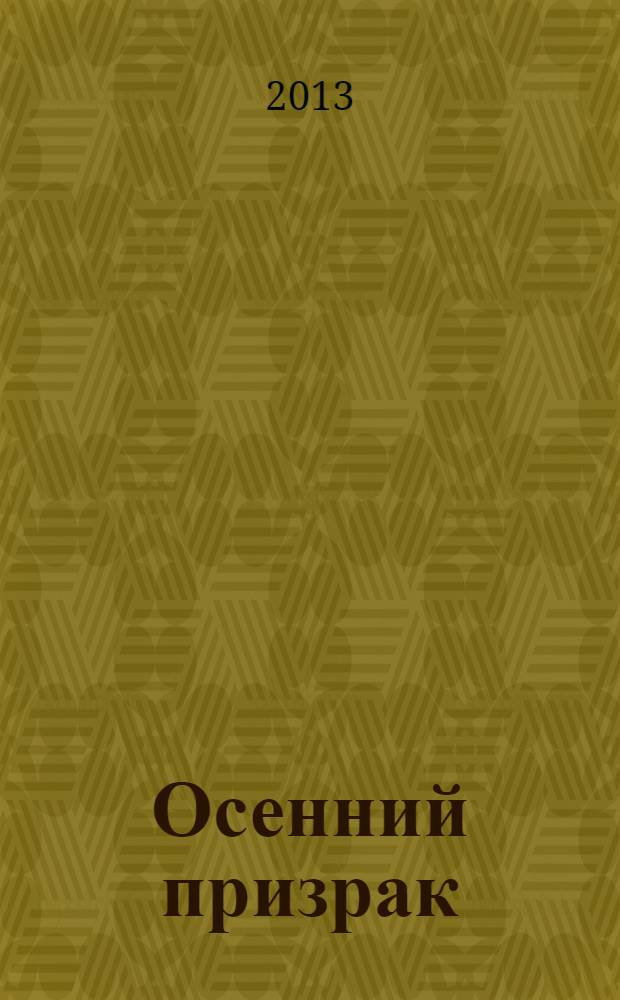 2013

Осенний призрак